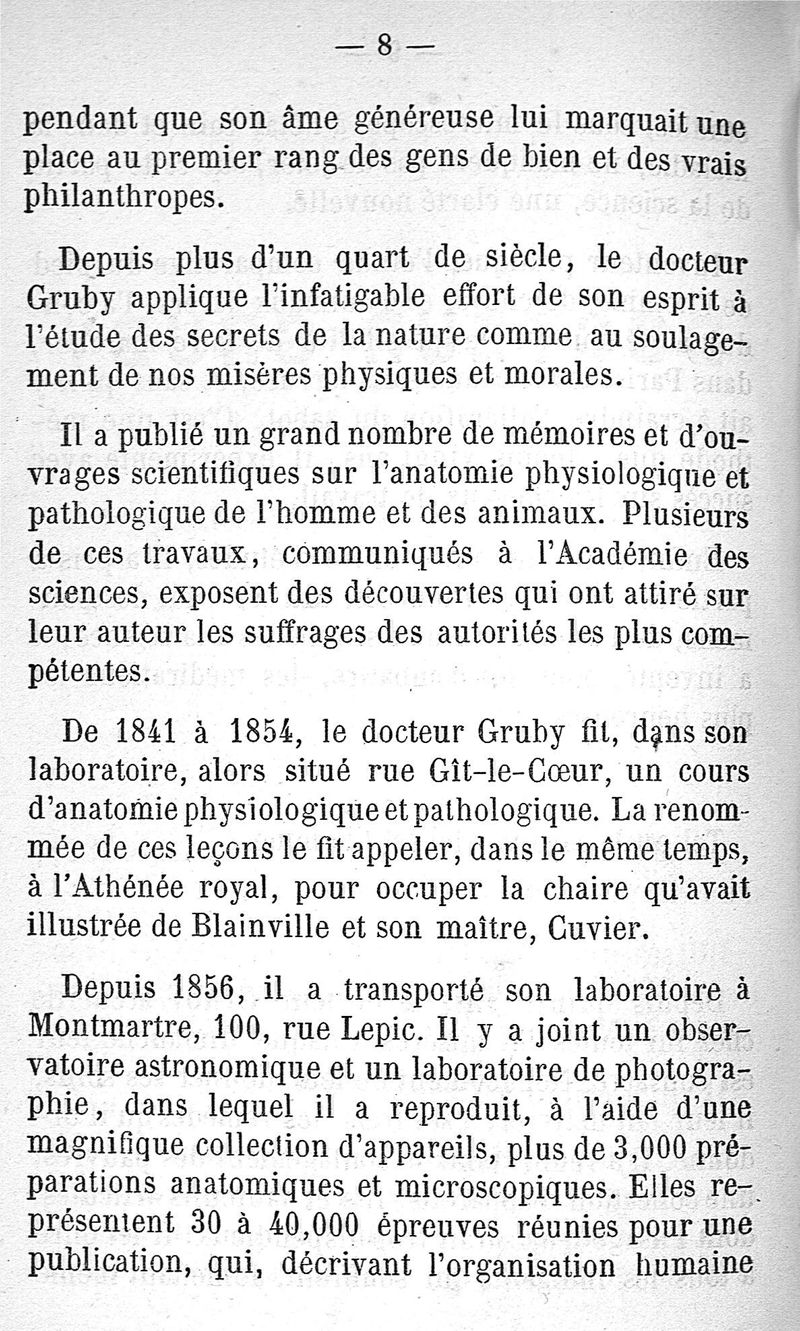 — 8 —

pendant que son âme généreuse lui marquait une place au premier rang des gens de bien et des vrais philanthropes.

Depuis plus d'un quart de siècle, le docteur Gruby applique l'infatigable effort de son esprit à l'étude des secrets de la nature comme au soulagement de nos misères physiques et morales.

Il a publié un grand nombre de mémoires et d'ouvrages scientifiques sur l'anatomie physiologique et pathologique de l'homme et des animaux. Plusieurs de ces travaux, communiqués à l'Académie des sciences, exposent des découvertes qui ont attiré sur leur auteur les suffrages des autorités les plus compétentes.

De 1841 à 1854, le docteur Gruby fit, dans son laboratoire, alors situé rue Gît-le-Cœur, un cours d'anatomie physiologique et pathologique. La renommée de ces leçons le fit appeler, dans le même temps, à l'Athénée royal, pour occuper la chaire qu'avait illustrée de Blainville et son maître, Cuvier.

Depuis 1856, il a transporté son laboratoire à Montmartre, 100, rue Lepic. Il y a joint un observatoire astronomique et un laboratoire de photographie, dans lequel il a reproduit, à l'aide d'une magnifique collection d'appareils, plus de 3,000 préparations anatomiques et microscopiques. Elles représentent 30 à 40,000 épreuves réunies pour une publication, qui, décrivant l'organisation humaine